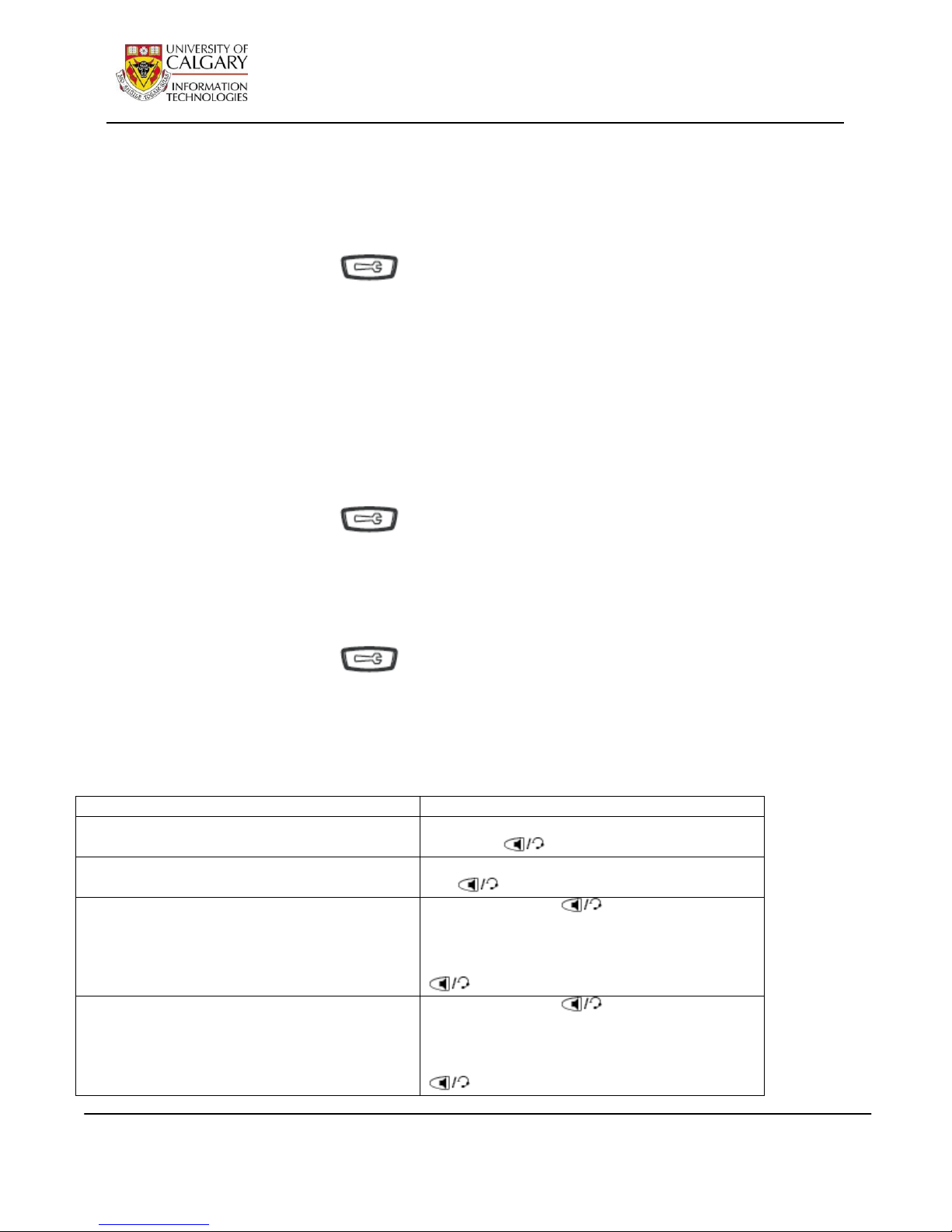 UNIVERSITY OF
CALGARY
INFORMATION
TECHNOLOGIES